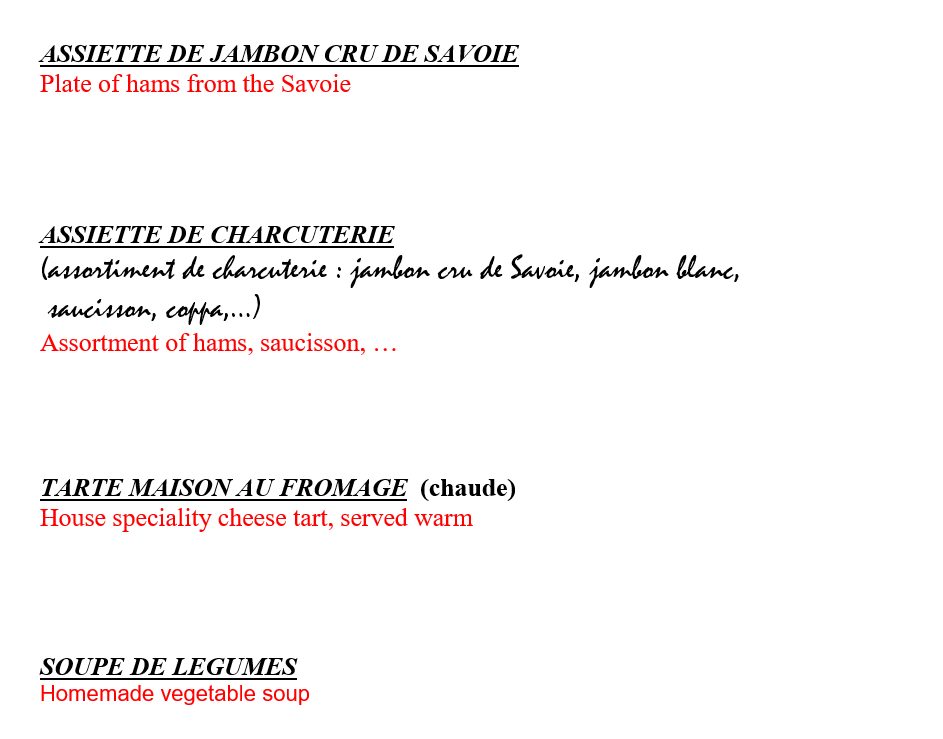 ASSIETTE DE JAMBON CRU DE SAVOIE
Plate of hams from the Savoie

ASSIETTE DE CHARCUTERIE
(assortiment de charcuterie : jambon cru de Savoie, jambon blanc, saucisson, coppa,…)
Assortment of hams, saucisson, …

TARTE MAISON AU FROMAGE (chaude)
House speciality cheese tart, served warm

SOUPE DE LEGUMES
Homemade vegetable soup